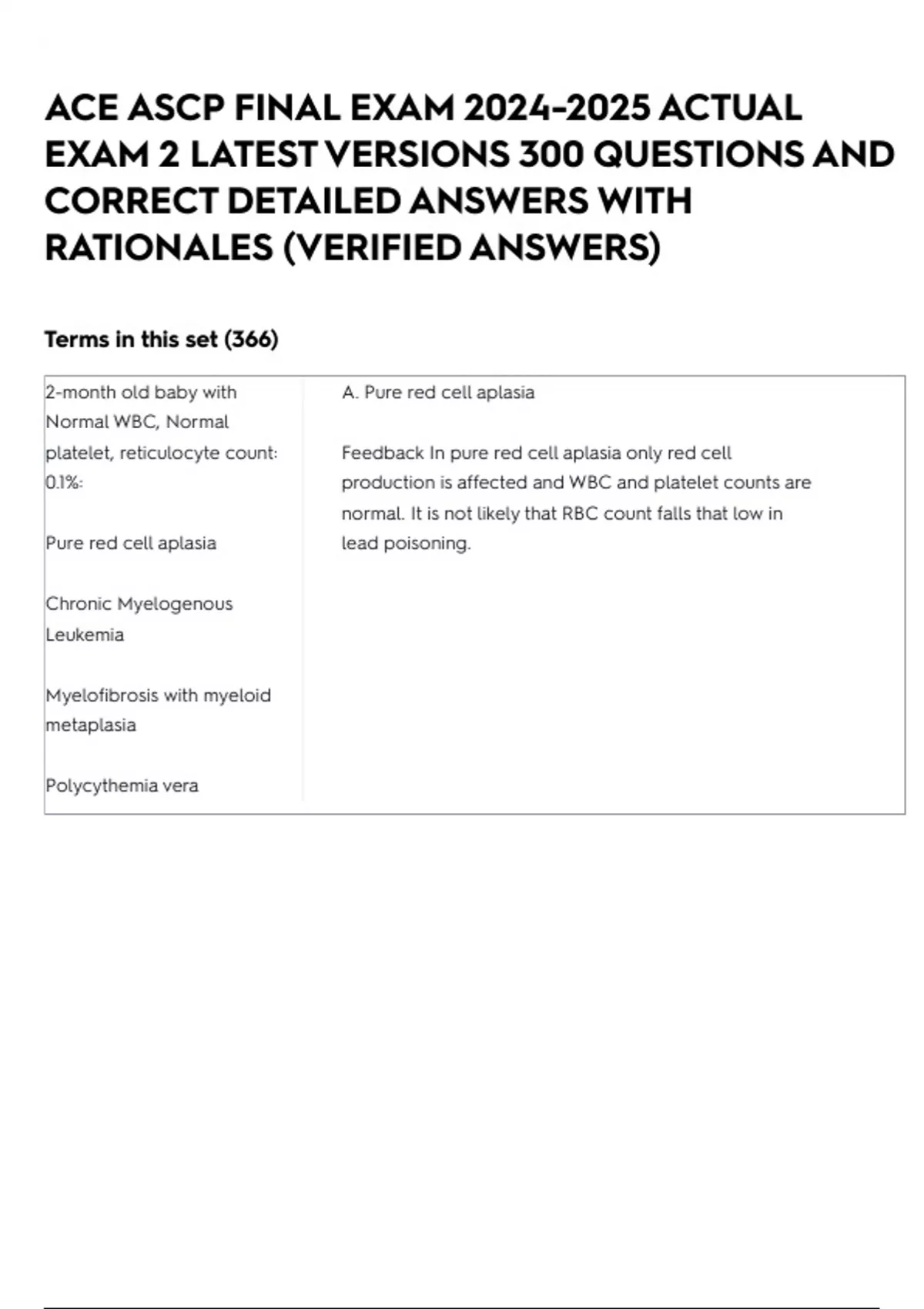 ACE ASCP FINAL EXAM 2024-2025 ACTUAL EXAM 2 LATEST VERSIONS 300 QUESTIONS AND CORRECT DETAILED ANSWERS WITH RATIONALES (VERIFIED ANSWERS)

Terms in this set (366)

2-month old baby with Normal WBC, Normal platelet, reticulocyte count: 0.1%:

Pure red cell aplasia

Chronic Myelogenous Leukemia

Myelofibrosis with myeloid metaplasia

Polycythemia vera

A. Pure red cell aplasia

Feedback In pure red cell aplasia only red cell production is affected and WBC and platelet counts are normal. It is not likely that RBC count falls that low in lead poisoning.